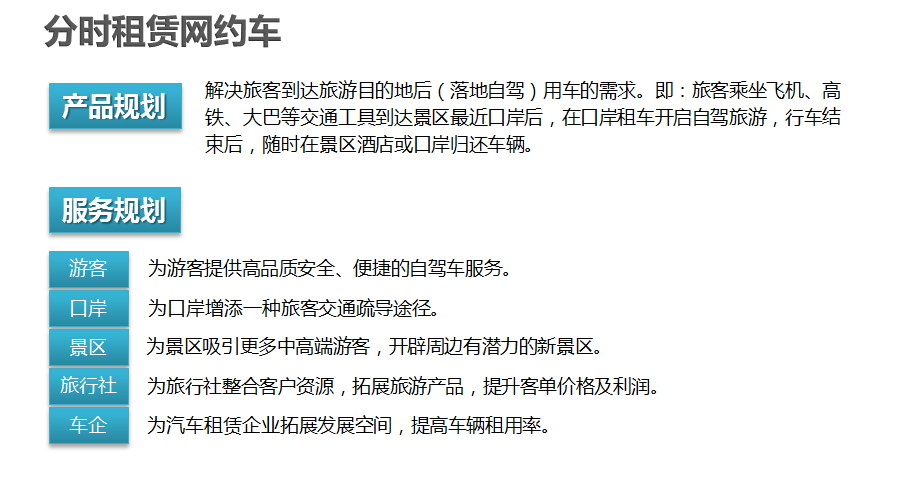 分时租赁网约车

产品规划

解决旅客到达旅游目的地后（落地自驾）用车的需求。即：旅客乘坐飞机、高铁、大巴等交通工具到达景区最近口岸后，在口岸租车开启自驾旅游，行车结束后，随时在景区酒店或口岸归还车辆。

服务规划

游客 为游客提供高品质安全、便捷的自驾车服务。

口岸 为口岸增添一种旅客交通疏导途径。

景区 为景区吸引更多中高端游客，开辟周边有潜力的新景区。

旅行社 为旅行社整合客户资源，拓展旅游产品，提升客单价格及利润。

车企 为汽车租赁企业拓展发展空间，提高车辆租用率。